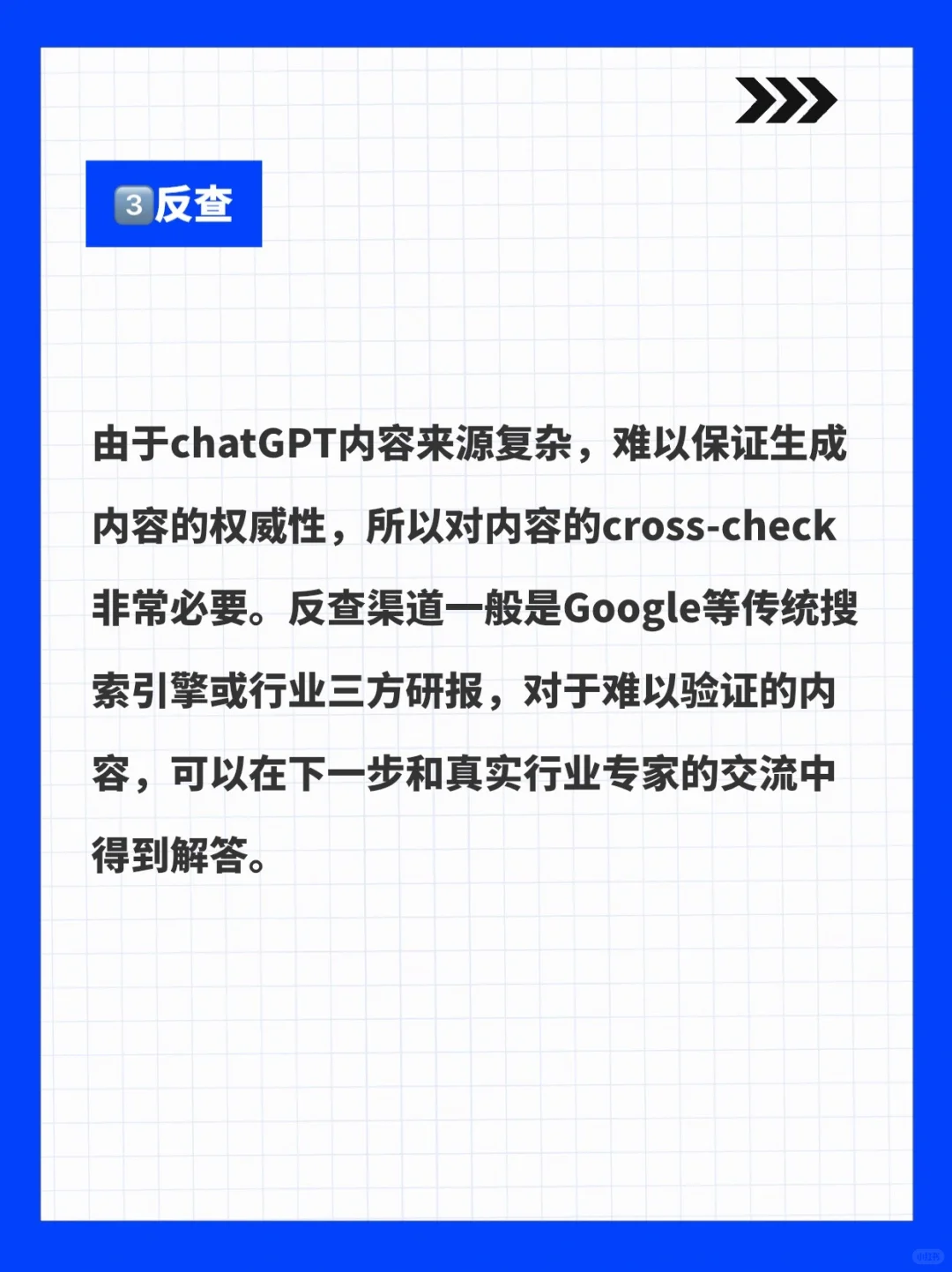 3反查

由于chatGPT内容来源复杂，难以保证生成内容的权威性，所以对内容的cross-check非常必要。反查渠道一般是Google等传统搜索引擎或行业三方研报，对于难以验证的内容，可以在下一步和真实行业专家的交流中得到解答。